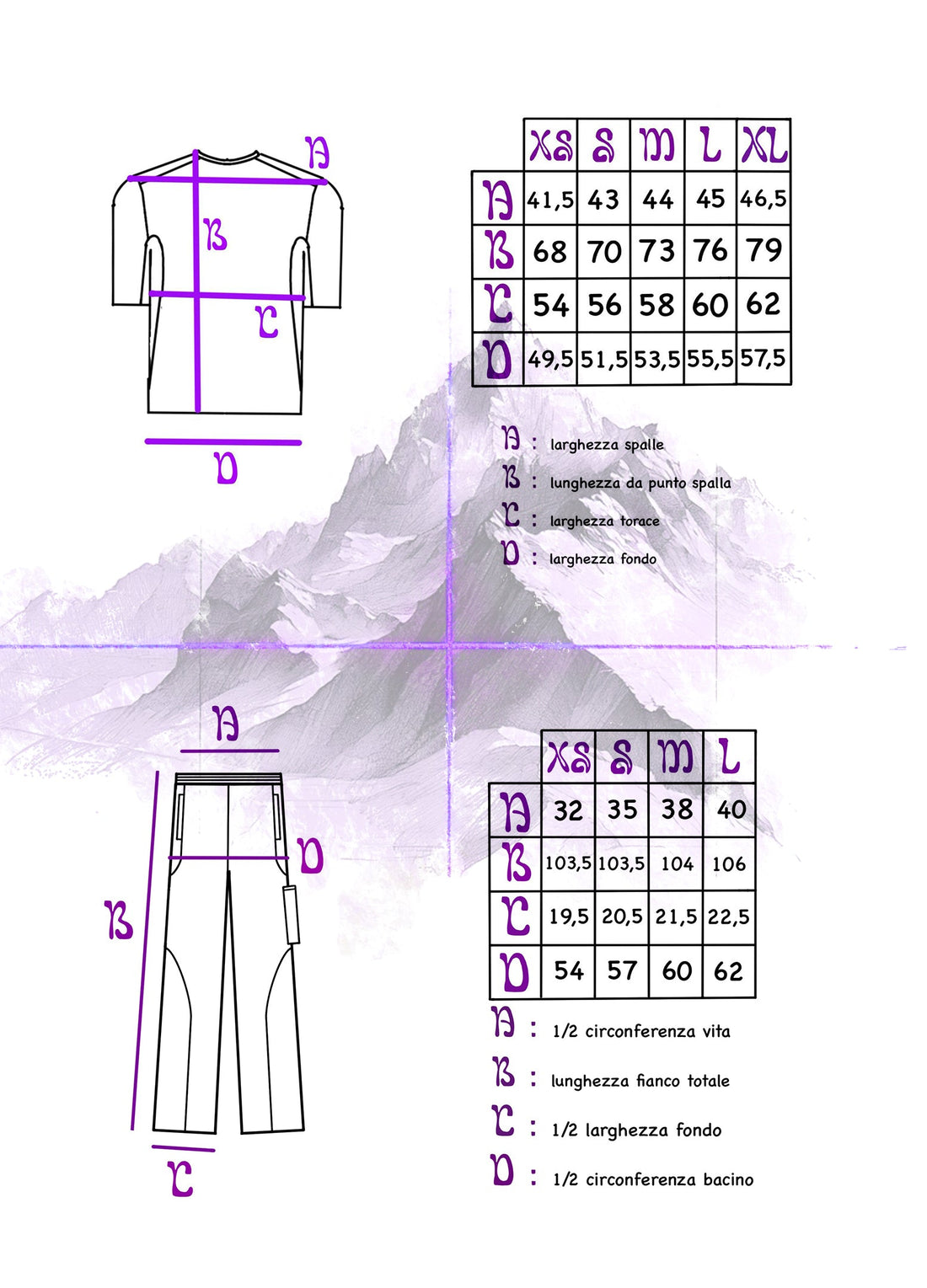 A

B

C

D

| | XS | S | M | L | XL |
|---|---|---|---|---|---|
| A | 41,5 | 43 | 44 | 45 | 46,5 |
| B | 68 | 70 | 73 | 76 | 79 |
| C | 54 | 56 | 58 | 60 | 62 |
| D | 49,5 | 51,5 | 53,5 | 55,5 | 57,5 |

A : larghezza spalle
B : lunghezza da punto spalla
C : larghezza torace
D : larghezza fondo

A

D

B

C

| | XS | S | M | L |
|---|---|---|---|---|
| A | 32 | 35 | 38 | 40 |
| B | 103,5 | 103,5 | 104 | 106 |
| C | 19,5 | 20,5 | 21,5 | 22,5 |
| D | 54 | 57 | 60 | 62 |

A : 1/2 circonferenza vita
B : lunghezza fianco totale
C : 1/2 larghezza fondo
D : 1/2 circonferenza bacino